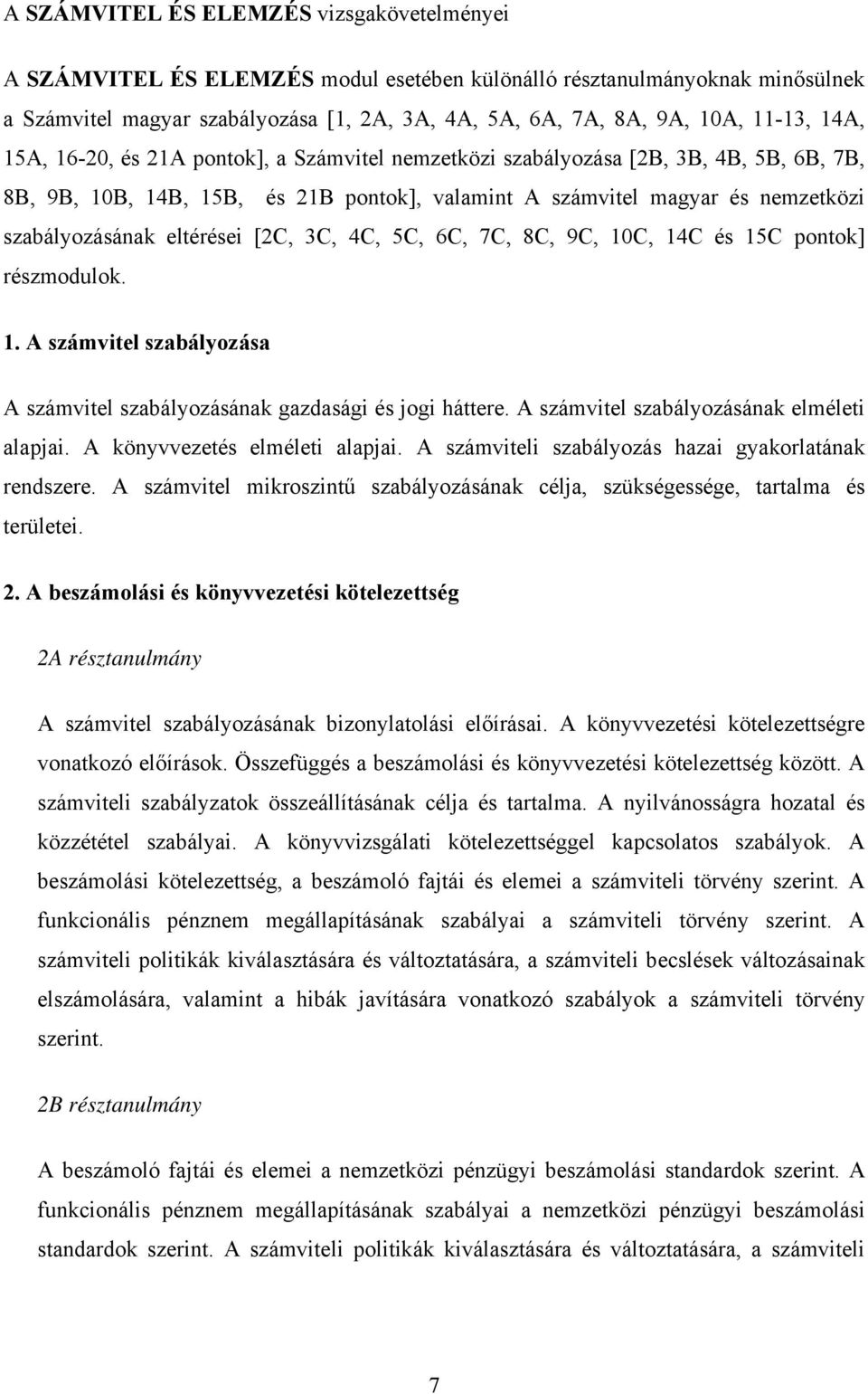 A SZÁMVITEL ÉS ELEMZÉS vizsgakövetelményei

A SZÁMVITEL ÉS ELEMZÉS modul esetében különálló résztanulmányoknak minősülnek a Számvitel magyar szabályozása [1, 2A, 3A, 4A, 5A, 6A, 7A, 8A, 9A, 10A, 11-13, 14A, 15A, 16-20, és 21A pontok], a Számvitel nemzetközi szabályozása [2B, 3B, 4B, 5B, 6B, 7B, 8B, 9B, 10B, 14B, 15B, és 21B pontok], valamint A számvitel magyar és nemzetközi szabályozásának eltérései [2C, 3C, 4C, 5C, 6C, 7C, 8C, 9C, 10C, 14C és 15C pontok] részmodulok.

1. A számvitel szabályozása

A számvitel szabályozásának gazdasági és jogi háttere. A számvitel szabályozásának elméleti alapjai. A könyvvezetés elméleti alapjai. A számviteli szabályozás hazai gyakorlatának rendszere. A számvitel mikroszintű szabályozásának célja, szükségessége, tartalma és területei.

2. A beszámolási és könyvvezetési kötelezettség

2A résztanulmány

A számvitel szabályozásának bizonylatolási előírásai. A könyvvezetési kötelezettségre vonatkozó előírások. Összefüggés a beszámolási és könyvvezetési kötelezettség között. A számviteli szabályzatok összeállításának célja és tartalma. A nyilvánosságra hozatal és közzététel szabályai. A könyvvizsgálati kötelezettséggel kapcsolatos szabályok. A beszámolási kötelezettség, a beszámoló fajtái és elemei a számviteli törvény szerint. A funkcionális pénznem megállapításának szabályai a számviteli törvény szerint. A számviteli politikák kiválasztására és változtatására, a számviteli becslések változásainak elszámolására, valamint a hibák javítására vonatkozó szabályok a számviteli törvény szerint.

2B résztanulmány

A beszámoló fajtái és elemei a nemzetközi pénzügyi beszámolási standardok szerint. A funkcionális pénznem megállapításának szabályai a nemzetközi pénzügyi beszámolási standardok szerint. A számviteli politikák kiválasztására és változtatására, a számviteli

7